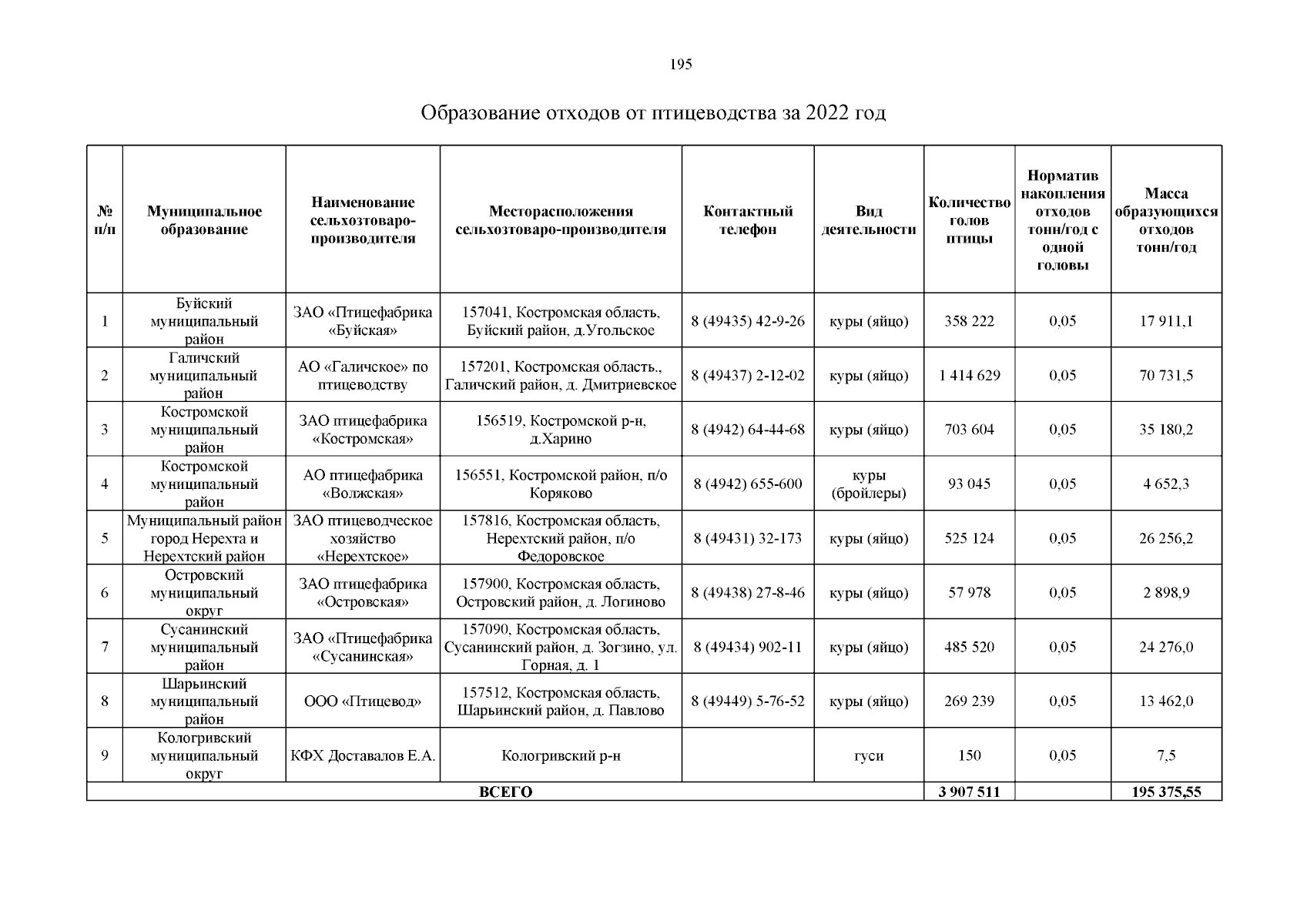 195

Образование отходов от птицеводства за 2022 год

| № п/п | Муниципальное образование | Наименование сельхозтоваро-производителя | Месторасположения сельхозтоваро-производителя | Контактный телефон | Вид деятельности | Количество голов птицы | Норматив накопления отходов тонн/год с одной головы | Масса образующихся отходов тонн/год |
|---|---|---|---|---|---|---|---|---|
| 1 | Буйский муниципальный район | ЗАО «Птицефабрика «Буйская» | 157041, Костромская область, Буйский район, д.Угольское | 8 (49435) 42-9-26 | куры (яйцо) | 358 222 | 0,05 | 17 911,1 |
| 2 | Галичский муниципальный район | АО «Галичское» по птицеводству | 157201, Костромская область., Галичский район, д. Дмитриевское | 8 (49437) 2-12-02 | куры (яйцо) | 1 414 629 | 0,05 | 70 731,5 |
| 3 | Костромской муниципальный район | ЗАО птицефабрика «Костромская» | 156519, Костромской р-н, д.Харино | 8 (4942) 64-44-68 | куры (яйцо) | 703 604 | 0,05 | 35 180,2 |
| 4 | Костромской муниципальный район | АО птицефабрика «Волжская» | 156551, Костромской район, п/о Коряково | 8 (4942) 655-600 | куры (бройлеры) | 93 045 | 0,05 | 4 652,3 |
| 5 | Муниципальный район город Нерехта и Нерехтский район | ЗАО птицеводческое хозяйство «Нерехтское» | 157816, Костромская область, Нерехтский район, п/о Федоровское | 8 (49431) 32-173 | куры (яйцо) | 525 124 | 0,05 | 26 256,2 |
| 6 | Островский муниципальный округ | ЗАО птицефабрика «Островская» | 157900, Костромская область, Островский район, д. Логиново | 8 (49438) 27-8-46 | куры (яйцо) | 57 978 | 0,05 | 2 898,9 |
| 7 | Сусанинский муниципальный район | ЗАО «Птицефабрика «Сусанинская» | 157090, Костромская область, Сусанинский район, д. Зогзино, ул. Горная, д. 1 | 8 (49434) 902-11 | куры (яйцо) | 485 520 | 0,05 | 24 276,0 |
| 8 | Шарьинский муниципальный район | ООО «Птицевод» | 157512, Костромская область, Шарьинский район, д. Павлово | 8 (49449) 5-76-52 | куры (яйцо) | 269 239 | 0,05 | 13 462,0 |
| 9 | Кологривский муниципальный округ | КФХ Доставалов Е.А. | Кологривский р-н | | гуси | 150 | 0,05 | 7,5 |
| ВСЕГО | | | | | | 3 907 511 | | 195 375,55 |